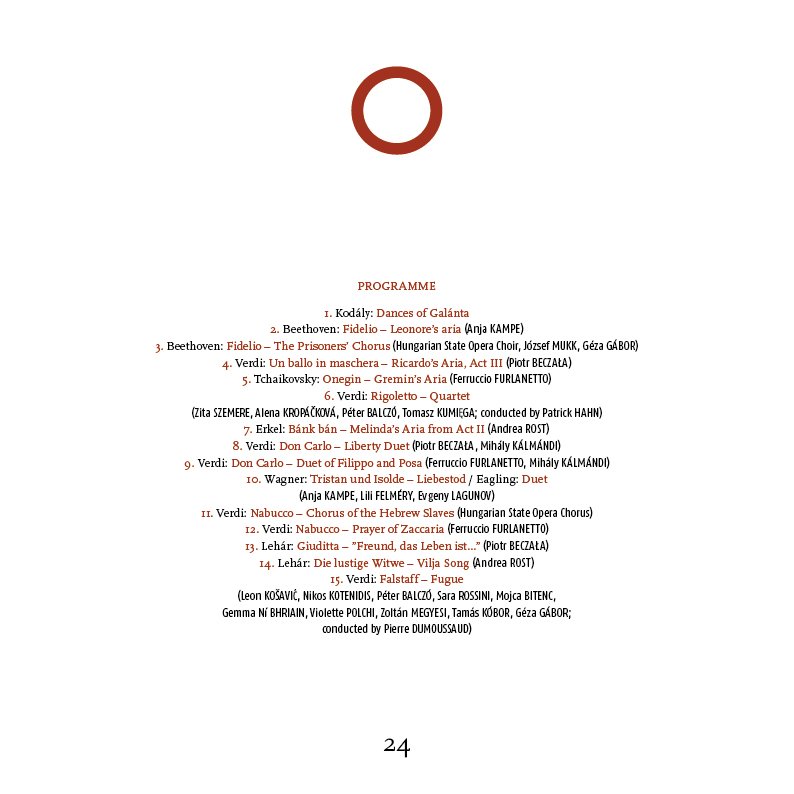 PROGRAMME

1. Kodály: Dances of Galánta
2. Beethoven: Fidelio – Leonore's aria (Anja KAMPE)
3. Beethoven: Fidelio – The Prisoners' Chorus (Hungarian State Opera Choir, József MUKK, Géza GÁBOR)
4. Verdi: Un ballo in maschera – Ricardo's Aria, Act III (Piotr BECZAŁA)
5. Tchaikovsky: Onegin – Gremin's Aria (Ferruccio FURLANETTO)
6. Verdi: Rigoletto – Quartet
(Zita SZEMERE, Alena KROPÁČKOVÁ, Péter BALCZÓ, Tomasz KUMIĘGA; conducted by Patrick HAHN)
7. Erkel: Bánk bán – Melinda's Aria from Act II (Andrea ROST)
8. Verdi: Don Carlo – Liberty Duet (Piotr BECZAŁA, Mihály KÁLMÁNDI)
9. Verdi: Don Carlo – Duet of Filippo and Posa (Ferruccio FURLANETTO, Mihály KÁLMÁNDI)
10. Wagner: Tristan und Isolde – Liebestod / Eagling: Duet
(Anja KAMPE, Lili FELMÉRY, Evgeny LAGUNOV)
11. Verdi: Nabucco – Chorus of the Hebrew Slaves (Hungarian State Opera Chorus)
12. Verdi: Nabucco – Prayer of Zaccaria (Ferruccio FURLANETTO)
13. Lehár: Giuditta – "Freund, das Leben ist..." (Piotr BECZAŁA)
14. Lehár: Die lustige Witwe – Vilja Song (Andrea ROST)
15. Verdi: Falstaff – Fugue
(Leon KOŠAVIĆ, Nikos KOTENIDIS, Péter BALCZÓ, Sara ROSSINI, Mojca BITENC, Gemma Ní BHRIAIN, Violette POLCHI, Zoltán MEGYESI, Tamás KÓBOR, Géza GÁBOR; conducted by Pierre DUMOUSSAUD)

24